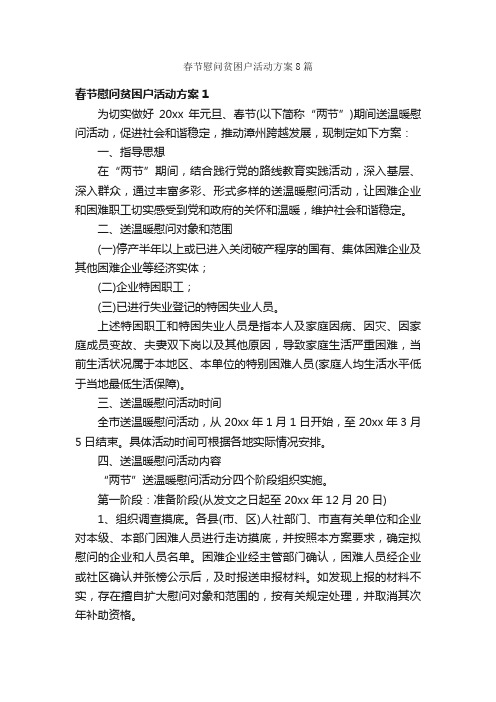 春节慰问贫困户活动方案8篇

春节慰问贫困户活动方案1

为切实做好 20xx 年元旦、春节(以下简称“两节”)期间送温暖慰问活动，促进社会和谐稳定，推动漳州跨越发展，现制定如下方案：

一、指导思想

在“两节”期间，结合践行党的路线教育实践活动，深入基层、深入群众，通过丰富多彩、形式多样的送温暖慰问活动，让困难企业和困难职工切实感受到党和政府的关怀和温暖，维护社会和谐稳定。

二、送温暖慰问对象和范围

(一)停产半年以上或已进入关闭破产程序的国有、集体困难企业及其他困难企业等经济实体；

(二)企业特困职工；

(三)已进行失业登记的特困失业人员。

上述特困职工和特困失业人员是指本人及家庭因病、因灾、因家庭成员变故、夫妻双下岗以及其他原因，导致家庭生活严重困难，当前生活状况属于本地区、本单位的特别困难人员(家庭人均生活水平低于当地最低生活保障)。

三、送温暖慰问活动时间

全市送温暖慰问活动，从 20xx 年 1 月 1 日开始，至 20xx 年 3 月 5 日结束。具体活动时间可根据各地实际情况安排。

四、送温暖慰问活动内容

“两节”送温暖慰问活动分四个阶段组织实施。

第一阶段：准备阶段(从发文之日起至 20xx 年 12 月 20 日)

1、组织调查摸底。各县(市、区)人社部门、市直有关单位和企业对本级、本部门困难人员进行走访摸底，并按照本方案要求，确定拟慰问的企业和人员名单。困难企业经主管部门确认，困难人员经企业或社区确认并张榜公示后，及时报送申报材料。如发现上报的材料不实，存在擅自扩大慰问对象和范围的，按有关规定处理，并取消其次年补助资格。